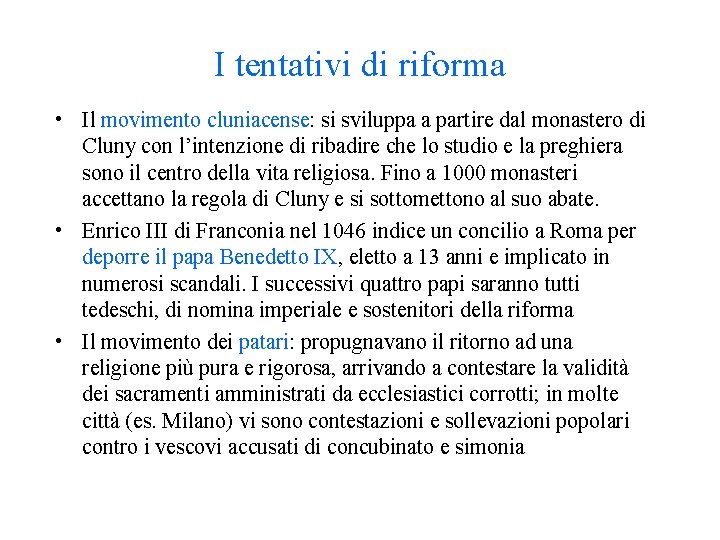 I tentativi di riforma

• Il movimento cluniacense: si sviluppa a partire dal monastero di Cluny con l'intenzione di ribadire che lo studio e la preghiera sono il centro della vita religiosa. Fino a 1000 monasteri accettano la regola di Cluny e si sottomettono al suo abate.

• Enrico III di Franconia nel 1046 indice un concilio a Roma per deporre il papa Benedetto IX, eletto a 13 anni e implicato in numerosi scandali. I successivi quattro papi saranno tutti tedeschi, di nomina imperiale e sostenitori della riforma

• Il movimento dei patari: propugnavano il ritorno ad una religione più pura e rigorosa, arrivando a contestare la validità dei sacramenti amministrati da ecclesiastici corrotti; in molte città (es. Milano) vi sono contestazioni e sollevazioni popolari contro i vescovi accusati di concubinato e simonia